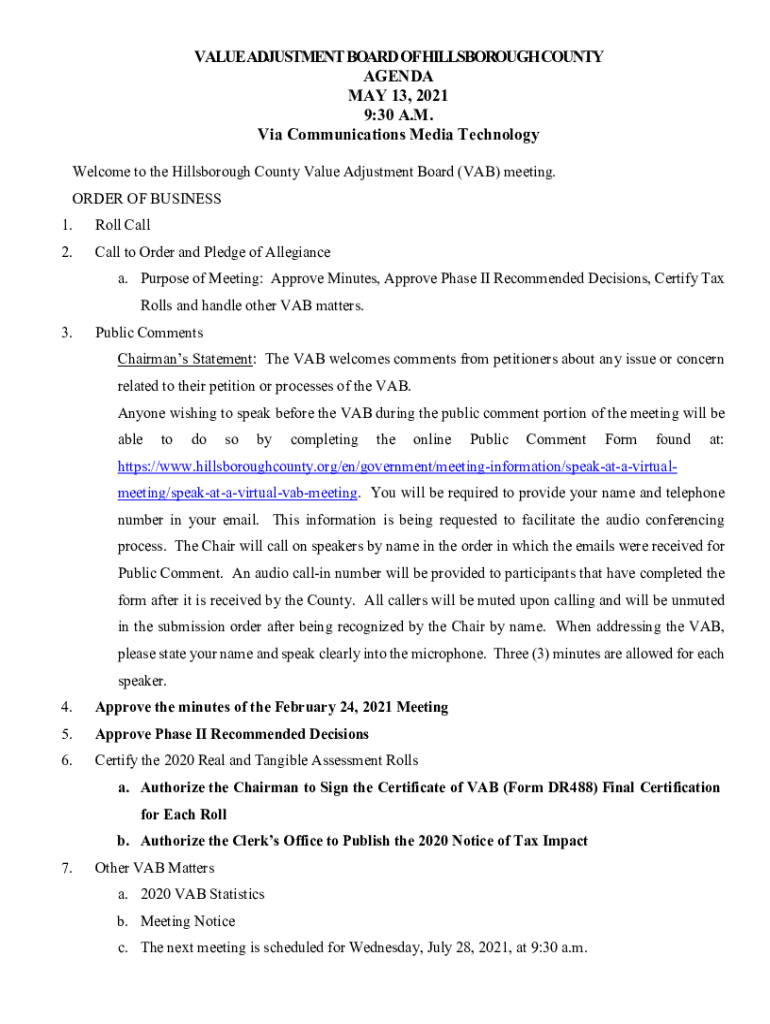 VALUE ADJUSTMENT BOARD OF HILLSBOROUGH COUNTY
AGENDA
MAY 13, 2021
9:30 A.M.
Via Communications Media Technology

Welcome to the Hillsborough County Value Adjustment Board (VAB) meeting.

ORDER OF BUSINESS

1. Roll Call

2. Call to Order and Pledge of Allegiance

a. Purpose of Meeting: Approve Minutes, Approve Phase II Recommended Decisions, Certify Tax Rolls and handle other VAB matters.

3. Public Comments

Chairman's Statement: The VAB welcomes comments from petitioners about any issue or concern related to their petition or processes of the VAB.

Anyone wishing to speak before the VAB during the public comment portion of the meeting will be able to do so by completing the online Public Comment Form found at: https://www.hillsboroughcounty.org/en/government/meeting-information/speak-at-a-virtual-meeting/speak-at-a-virtual-vab-meeting. You will be required to provide your name and telephone number in your email. This information is being requested to facilitate the audio conferencing process. The Chair will call on speakers by name in the order in which the emails were received for Public Comment. An audio call-in number will be provided to participants that have completed the form after it is received by the County. All callers will be muted upon calling and will be unmuted in the submission order after being recognized by the Chair by name. When addressing the VAB, please state your name and speak clearly into the microphone. Three (3) minutes are allowed for each speaker.

4. Approve the minutes of the February 24, 2021 Meeting

5. Approve Phase II Recommended Decisions

6. Certify the 2020 Real and Tangible Assessment Rolls

a. Authorize the Chairman to Sign the Certificate of VAB (Form DR488) Final Certification for Each Roll

b. Authorize the Clerk's Office to Publish the 2020 Notice of Tax Impact

7. Other VAB Matters

a. 2020 VAB Statistics

b. Meeting Notice

c. The next meeting is scheduled for Wednesday, July 28, 2021, at 9:30 a.m.